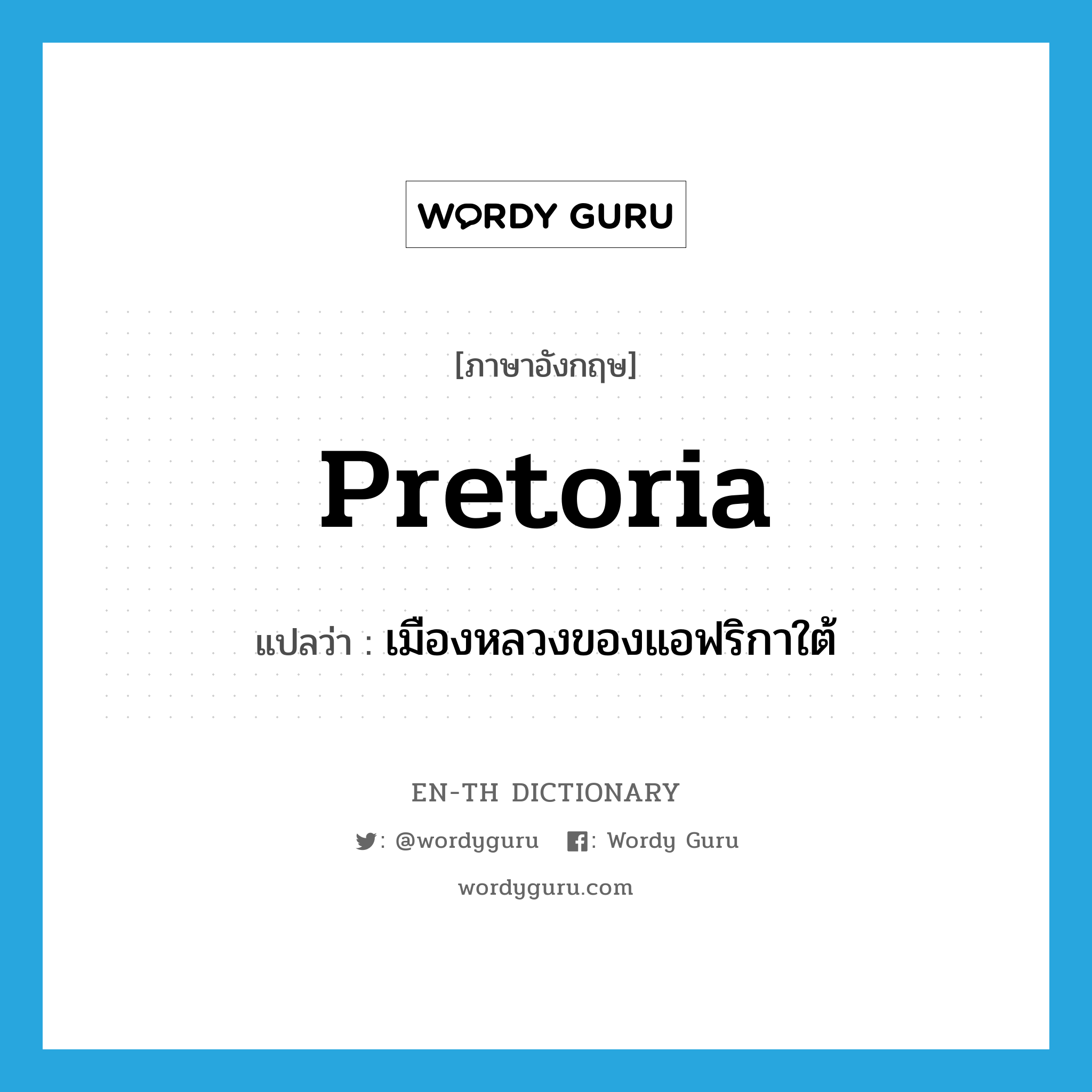 WORDY GURU

[ภาษาอังกฤษ]

Pretoria

แปลว่า : เมืองหลวงของแอฟริกาใต้

EN-TH DICTIONARY

: @wordyguru : Wordy Guru

wordyguru.com